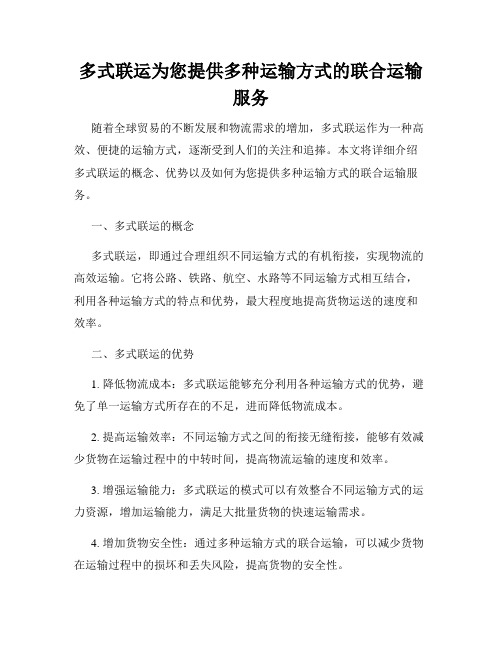 多式联运为您提供多种运输方式的联合运输服务

随着全球贸易的不断发展和物流需求的增加，多式联运作为一种高效、便捷的运输方式，逐渐受到人们的关注和追捧。本文将详细介绍多式联运的概念、优势以及如何为您提供多种运输方式的联合运输服务。

一、多式联运的概念

多式联运，即通过合理组织不同运输方式的有机衔接，实现物流的高效运输。它将公路、铁路、航空、水路等不同运输方式相互结合，利用各种运输方式的特点和优势，最大程度地提高货物运送的速度和效率。

二、多式联运的优势

1. 降低物流成本：多式联运能够充分利用各种运输方式的优势，避免了单一运输方式所存在的不足，进而降低物流成本。

2. 提高运输效率：不同运输方式之间的衔接无缝衔接，能够有效减少货物在运输过程中的中转时间，提高物流运输的速度和效率。

3. 增强运输能力：多式联运的模式可以有效整合不同运输方式的运力资源，增加运输能力，满足大批量货物的快速运输需求。

4. 增加货物安全性：通过多种运输方式的联合运输，可以减少货物在运输过程中的损坏和丢失风险，提高货物的安全性。